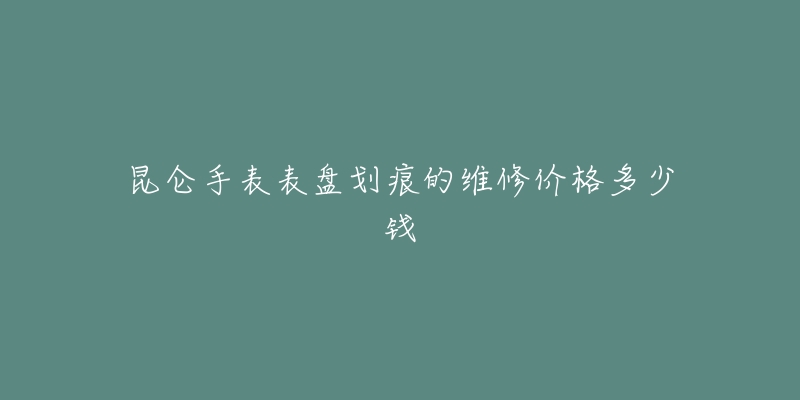 昆仑手表表盘划痕的维修价格多少钱